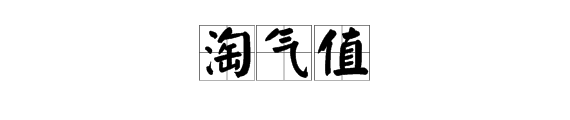 淘气值